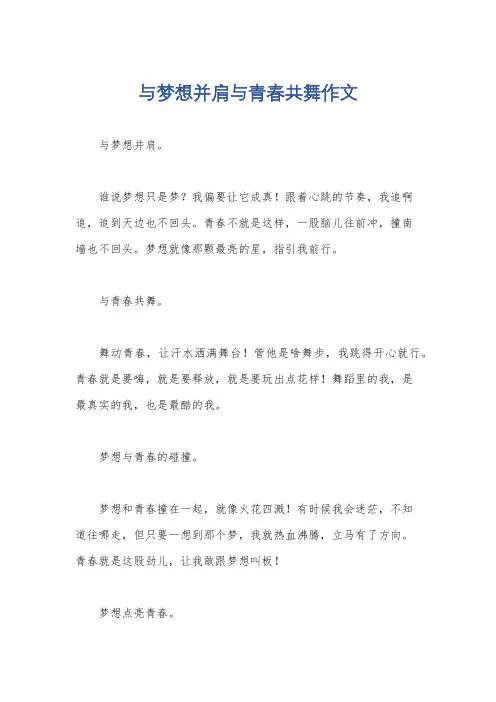 与梦想并肩与青春共舞作文

与梦想并肩。

谁说梦想只是梦？我偏要让它成真！跟着心跳的节奏，我追啊追，追到天边也不回头。青春不就是这样，一股脑儿往前冲，撞南墙也不回头。梦想就像那颗最亮的星，指引我前行。

与青春共舞。

舞动青春，让汗水洒满舞台！管他是啥舞步，我跳得开心就行。青春就是要嗨，就是要释放，就是要玩出点花样！舞蹈里的我，是最真实的我，也是最酷的我。

梦想与青春的碰撞。

梦想和青春撞在一起，就像火花四溅！有时候我会迷茫，不知道往哪走，但只要一想到那个梦，我就热血沸腾，立马有了方向。青春就是这股劲儿，让我敢跟梦想叫板！

梦想点亮青春。